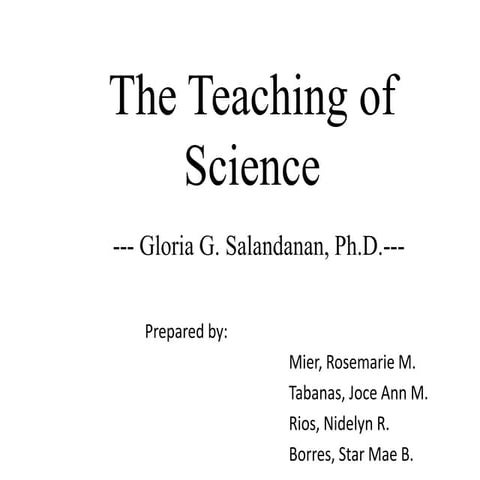 The Teaching of Science

--- Gloria G. Salandanan, Ph.D.---

Prepared by:

Mier, Rosemarie M.
Tabanas, Joce Ann M.
Rios, Nidelyn R.
Borres, Star Mae B.